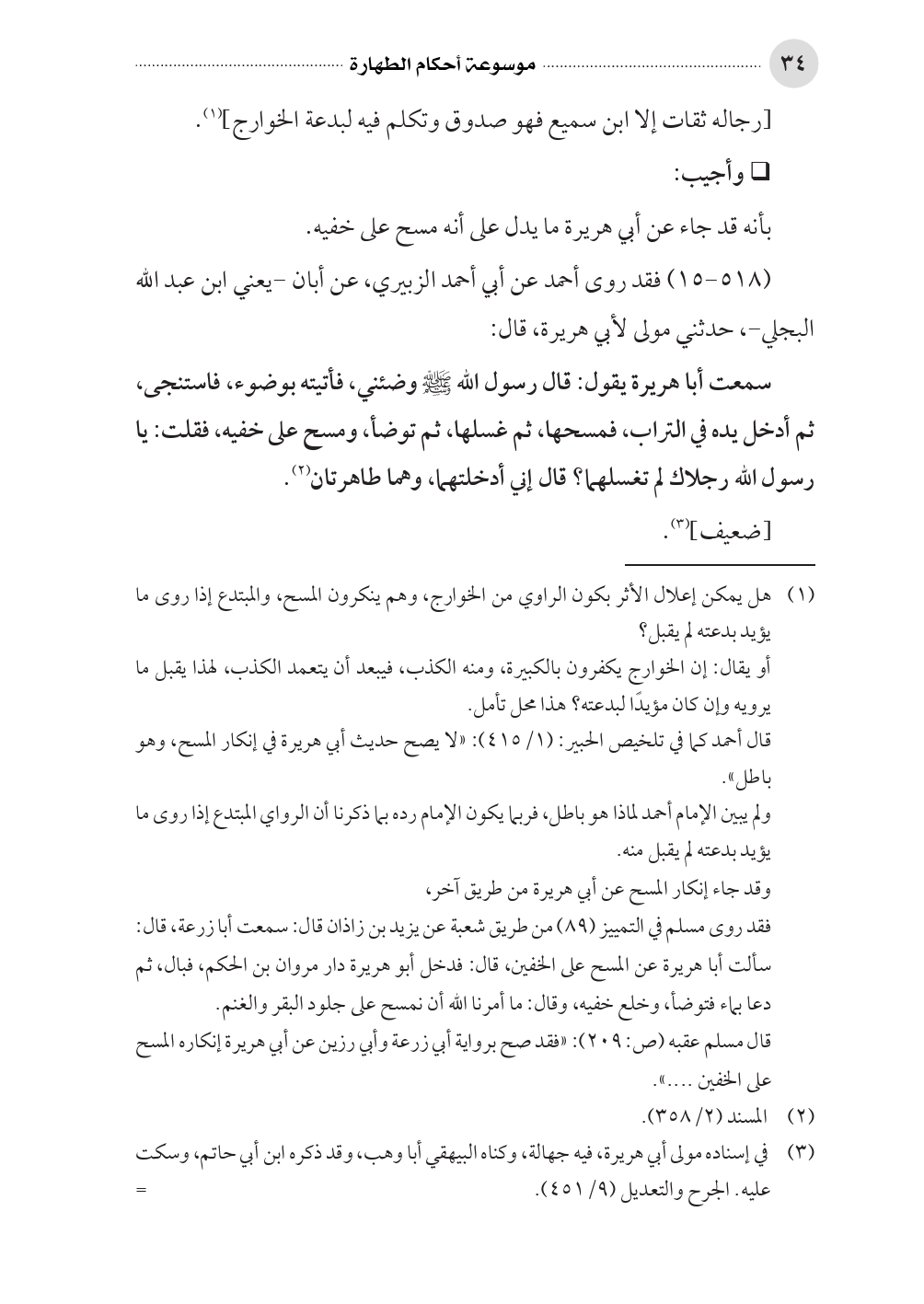 ٣٤ موسوعة أحكام الطهارة

[رجاله ثقات إلا ابن سميع فهو صدوق وتكلم فيه لبدعة الخوارج]$^{(١)}$.

❑ وأجيب:

بأنه قد جاء عن أبي هريرة ما يدل على أنه مسح على خفيه.

(٥١٨-١٥) فقد روى أحمد عن أبي أحمد الزبيري، عن أبان -يعني ابن عبد الله البجلي-، حدثني مولى لأبي هريرة، قال:

سمعت أبا هريرة يقول: قال رسول الله ﷺ وضئني، فأتيته بوضوء، فاستنجى، ثم أدخل يده في التراب، فمسحها، ثم غسلها، ثم توضأ، ومسح على خفيه، فقلت: يا رسول الله رجلاك لم تغسلهما؟ قال إني أدخلتهما، وهما طاهرتان$^{(٢)}$.

[ضعيف]$^{(٣)}$.

(١) هل يمكن إعلال الأثر بكون الراوي من الخوارج، وهم ينكرون المسح، والمبتدع إذا روى ما يؤيد بدعته لم يقبل؟
أو يقال: إن الخوارج يكفرون بالكبيرة، ومنه الكذب، فيبعد أن يتعمد الكذب، لهذا يقبل ما يرويه وإن كان مؤيدًا لبدعته؟ هذا محل تأمل.
قال أحمد كما في تلخيص الحبير: (١/ ٤١٥): «لا يصح حديث أبي هريرة في إنكار المسح، وهو باطل».
ولم يبين الإمام أحمد لماذا هو باطل، فربما يكون الإمام رده بما ذكرنا أن الرواي المبتدع إذا روى ما يؤيد بدعته لم يقبل منه.
وقد جاء إنكار المسح عن أبي هريرة من طريق آخر،
فقد روى مسلم في التمييز (٨٩) من طريق شعبة عن يزيد بن زاذان قال: سمعت أبا زرعة، قال: سألت أبا هريرة عن المسح على الخفين، قال: فدخل أبو هريرة دار مروان بن الحكم، فبال، ثم دعا بماء فتوضأ، وخلع خفيه، وقال: ما أمرنا الله أن نمسح على جلود البقر والغنم.
قال مسلم عقبه (ص: ٢٠٩): «فقد صح برواية أبي زرعة وأبي رزين عن أبي هريرة إنكاره المسح على الخفين ....».

(٢) المسند (٢/ ٣٥٨).

(٣) في إسناده مولى أبي هريرة، فيه جهالة، وكناه البيهقي أبا وهب، وقد ذكره ابن أبي حاتم، وسكت عليه. الجرح والتعديل (٩/ ٤٥١). =